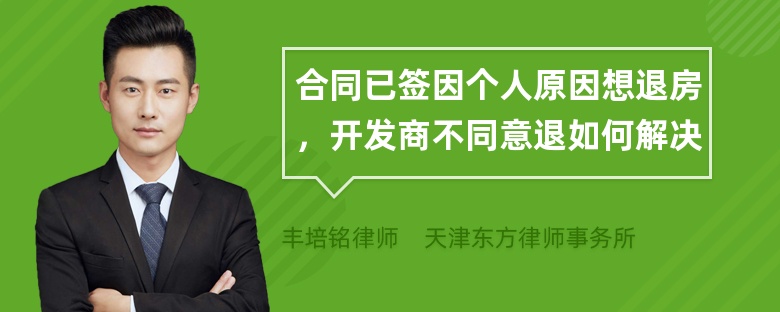 合同已签因个人原因想退房，开发商不同意退如何解决

丰培铭律师　天津东方律师事务所